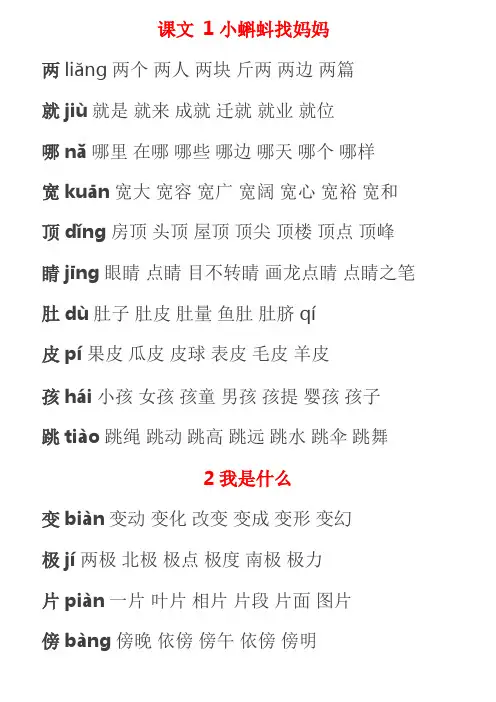 课文 1 小蝌蚪找妈妈

两 liǎng 两个 两人 两块 斤两 两边 两篇

就 jiù 就是 就来 成就 迁就 就业 就位

哪 nǎ 哪里 在哪 哪些 哪边 哪天 哪个 哪样

宽 kuān 宽大 宽容 宽广 宽阔 宽心 宽裕 宽和

顶 dǐng 房顶 头顶 屋顶 顶尖 顶楼 顶点 顶峰

睛 jīng 眼睛 点睛 目不转睛 画龙点睛 点睛之笔

肚 dù 肚子 肚皮 肚量 鱼肚 肚脐 qí

皮 pí 果皮 瓜皮 皮球 表皮 毛皮 羊皮

孩 hái 小孩 女孩 孩童 男孩 孩提 婴孩 孩子

跳 tiào 跳绳 跳动 跳高 跳远 跳水 跳伞 跳舞

2 我是什么

变 biàn 变动 变化 改变 变成 变形 变幻

极 jí 两极 北极 极点 极度 南极 极力

片 piàn 一片 叶片 相片 片段 片面 图片

傍 bàng 傍晚 依傍 傍午 依傍 傍明